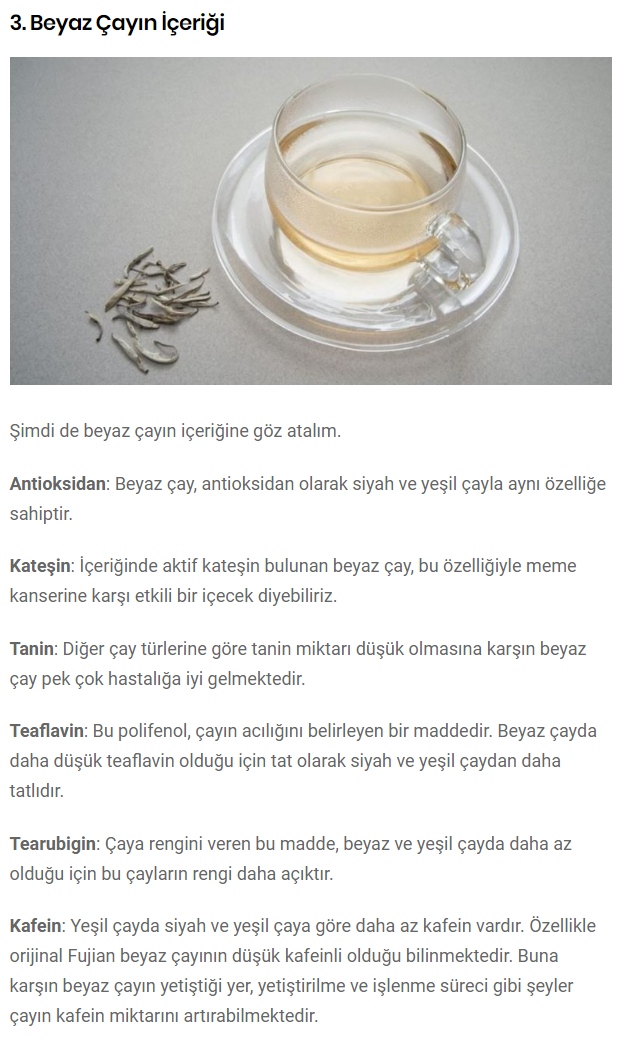 3. Beyaz Çayın İçeriği

Şimdi de beyaz çayın içeriğine göz atalım.

Antioksidan: Beyaz çay, antioksidan olarak siyah ve yeşil çayla aynı özelliğe sahiptir.

Kateşin: İçeriğinde aktif kateşin bulunan beyaz çay, bu özelliğiyle meme kanserine karşı etkili bir içecek diyebiliriz.

Tanin: Diğer çay türlerine göre tanin miktarı düşük olmasına karşın beyaz çay pek çok hastalığa iyi gelmektedir.

Teaflavin: Bu polifenol, çayın acılığını belirleyen bir maddedir. Beyaz çayda daha düşük teaflavin olduğu için tat olarak siyah ve yeşil çaydan daha tatlıdır.

Tearubigin: Çaya rengini veren bu madde, beyaz ve yeşil çayda daha az olduğu için bu çayların rengi daha açıktır.

Kafein: Yeşil çayda siyah ve yeşil çaya göre daha az kafein vardır. Özellikle orijinal Fujian beyaz çayının düşük kafeinli olduğu bilinmektedir. Buna karşın beyaz çayın yetiştiği yer, yetiştirilme ve işlenme süreci gibi şeyler çayın kafein miktarını artırabilmektedir.